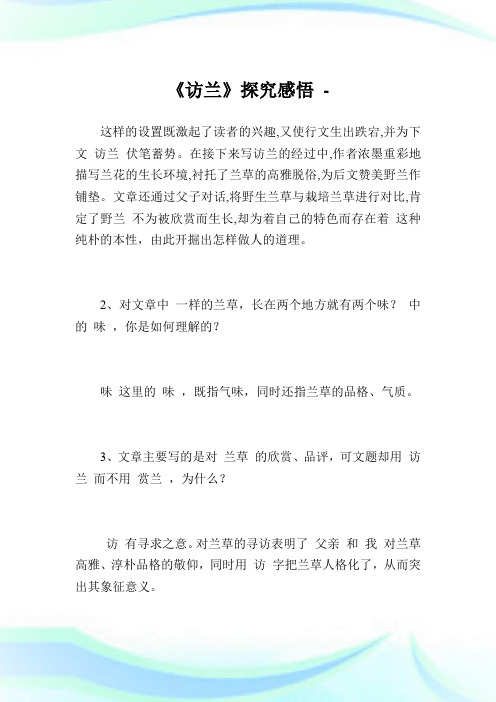 《访兰》探究感悟 -

这样的设置既激起了读者的兴趣,又使行文生出跌宕,并为下文 访兰 伏笔蓄势。在接下来写访兰的经过中,作者浓墨重彩地描写兰花的生长环境,衬托了兰草的高雅脱俗,为后文赞美野兰作铺垫。文章还通过父子对话,将野生兰草与栽培兰草进行对比,肯定了野兰 不为被欣赏而生长,却为着自己的特色而存在着 这种纯朴的本性，由此开掘出怎样做人的道理。

2、对文章中 一样的兰草，长在两个地方就有两个味？ 中的 味 ，你是如何理解的？

味 这里的 味 ，既指气味，同时还指兰草的品格、气质。

3、文章主要写的是对 兰草 的欣赏、品评，可文题却用 访兰 而不用 赏兰 ，为什么？

访 有寻求之意。对兰草的寻访表明了 父亲 和 我 对兰草高雅、淳朴品格的敬仰，同时用 访 字把兰草人格化了，从而突出其象征意义。